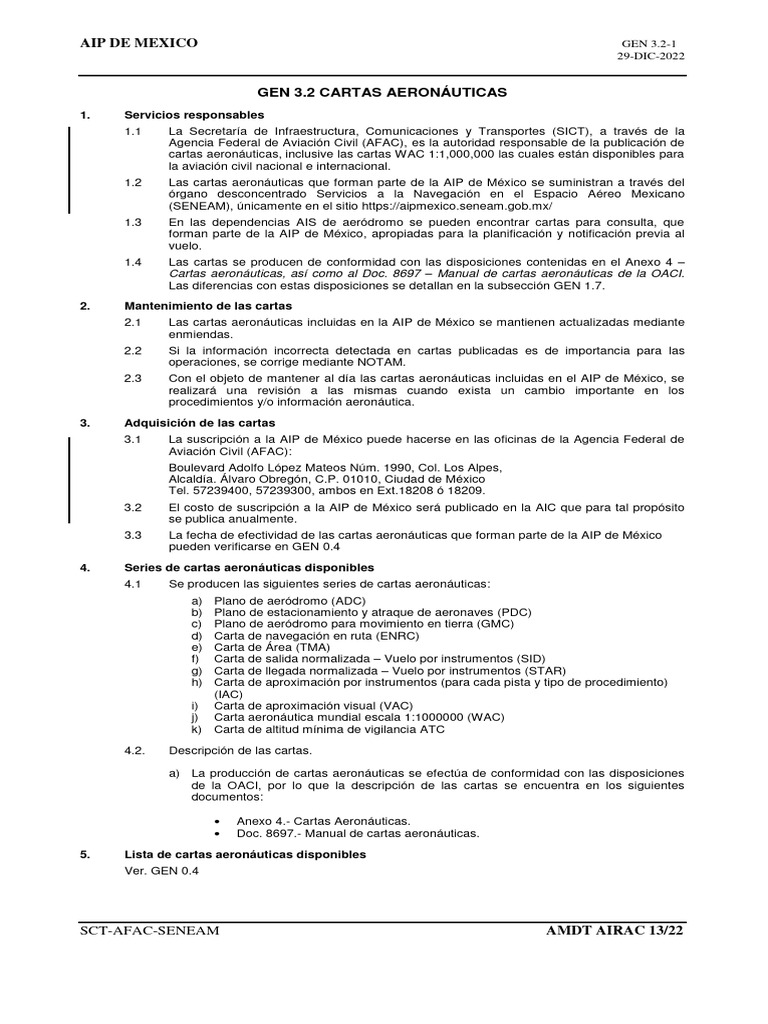 AIP DE MEXICO

GEN 3.2-1
29-DIC-2022

GEN 3.2 CARTAS AERONÁUTICAS

1. Servicios responsables

1.1 La Secretaría de Infraestructura, Comunicaciones y Transportes (SICT), a través de la Agencia Federal de Aviación Civil (AFAC), es la autoridad responsable de la publicación de cartas aeronáuticas, inclusive las cartas WAC 1:1,000,000 las cuales están disponibles para la aviación civil nacional e internacional.

1.2 Las cartas aeronáuticas que forman parte de la AIP de México se suministran a través del órgano desconcentrado Servicios a la Navegación en el Espacio Aéreo Mexicano (SENEAM), únicamente en el sitio https://aipmexico.seneam.gob.mx/

1.3 En las dependencias AIS de aeródromo se pueden encontrar cartas para consulta, que forman parte de la AIP de México, apropiadas para la planificación y notificación previa al vuelo.

1.4 Las cartas se producen de conformidad con las disposiciones contenidas en el Anexo 4 – Cartas aeronáuticas, así como al Doc. 8697 – Manual de cartas aeronáuticas de la OACI. Las diferencias con estas disposiciones se detallan en la subsección GEN 1.7.

2. Mantenimiento de las cartas

2.1 Las cartas aeronáuticas incluidas en la AIP de México se mantienen actualizadas mediante enmiendas.

2.2 Si la información incorrecta detectada en cartas publicadas es de importancia para las operaciones, se corrige mediante NOTAM.

2.3 Con el objeto de mantener al día las cartas aeronáuticas incluidas en el AIP de México, se realizará una revisión a las mismas cuando exista un cambio importante en los procedimientos y/o información aeronáutica.

3. Adquisición de las cartas

3.1 La suscripción a la AIP de México puede hacerse en las oficinas de la Agencia Federal de Aviación Civil (AFAC):

Boulevard Adolfo López Mateos Núm. 1990, Col. Los Alpes,
Alcaldía. Álvaro Obregón, C.P. 01010, Ciudad de México
Tel. 57239400, 57239300, ambos en Ext.18208 ó 18209.

3.2 El costo de suscripción a la AIP de México será publicado en la AIC que para tal propósito se publica anualmente.

3.3 La fecha de efectividad de las cartas aeronáuticas que forman parte de la AIP de México pueden verificarse en GEN 0.4

4. Series de cartas aeronáuticas disponibles

4.1 Se producen las siguientes series de cartas aeronáuticas:

a) Plano de aeródromo (ADC)
b) Plano de estacionamiento y atraque de aeronaves (PDC)
c) Plano de aeródromo para movimiento en tierra (GMC)
d) Carta de navegación en ruta (ENRC)
e) Carta de Área (TMA)
f) Carta de salida normalizada – Vuelo por instrumentos (SID)
g) Carta de llegada normalizada – Vuelo por instrumentos (STAR)
h) Carta de aproximación por instrumentos (para cada pista y tipo de procedimiento) (IAC)
i) Carta de aproximación visual (VAC)
j) Carta aeronáutica mundial escala 1:1000000 (WAC)
k) Carta de altitud mínima de vigilancia ATC

4.2. Descripción de las cartas.

a) La producción de cartas aeronáuticas se efectúa de conformidad con las disposiciones de la OACI, por lo que la descripción de las cartas se encuentra en los siguientes documentos:

• Anexo 4.- Cartas Aeronáuticas.
• Doc. 8697.- Manual de cartas aeronáuticas.

5. Lista de cartas aeronáuticas disponibles

Ver. GEN 0.4

SCT-AFAC-SENEAM

AMDT AIRAC 13/22